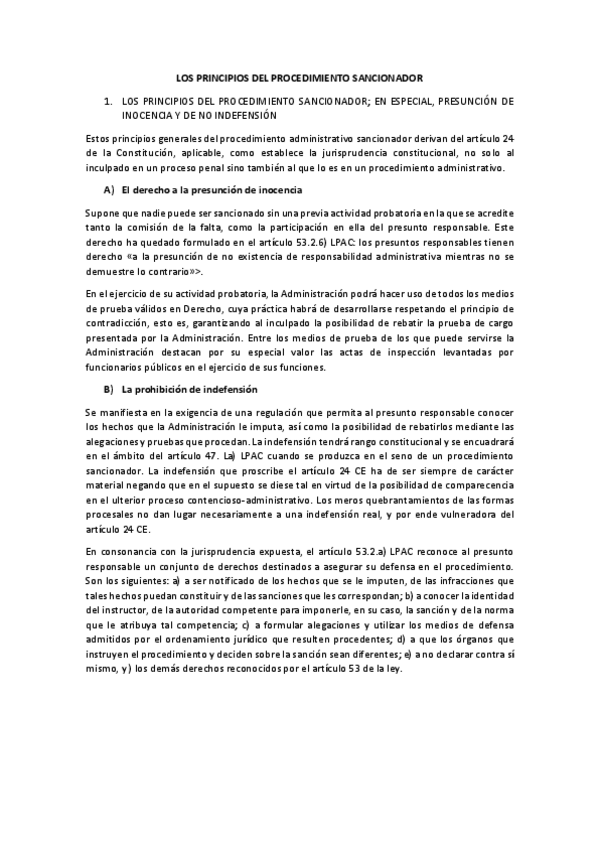 LOS PRINCIPIOS DEL PROCEDIMIENTO SANCIONADOR

1. LOS PRINCIPIOS DEL PROCEDIMIENTO SANCIONADOR; EN ESPECIAL, PRESUNCIÓN DE INOCENCIA Y DE NO INDEFENSIÓN

Estos principios generales del procedimiento administrativo sancionador derivan del artículo 24 de la Constitución, aplicable, como establece la jurisprudencia constitucional, no solo al inculpado en un proceso penal sino también al que lo es en un procedimiento administrativo.

A) El derecho a la presunción de inocencia

Supone que nadie puede ser sancionado sin una previa actividad probatoria en la que se acredite tanto la comisión de la falta, como la participación en ella del presunto responsable. Este derecho ha quedado formulado en el artículo 53.2.6) LPAC: los presuntos responsables tienen derecho «a la presunción de no existencia de responsabilidad administrativa mientras no se demuestre lo contrario»>.

En el ejercicio de su actividad probatoria, la Administración podrá hacer uso de todos los medios de prueba válidos en Derecho, cuya práctica habrá de desarrollarse respetando el principio de contradicción, esto es, garantizando al inculpado la posibilidad de rebatir la prueba de cargo presentada por la Administración. Entre los medios de prueba de los que puede servirse la Administración destacan por su especial valor las actas de inspección levantadas por funcionarios públicos en el ejercicio de sus funciones.

B) La prohibición de indefensión

Se manifiesta en la exigencia de una regulación que permita al presunto responsable conocer los hechos que la Administración le imputa, así como la posibilidad de rebatirlos mediante las alegaciones y pruebas que procedan. La indefensión tendrá rango constitucional y se encuadrará en el ámbito del artículo 47. La) LPAC cuando se produzca en el seno de un procedimiento sancionador. La indefensión que proscribe el artículo 24 CE ha de ser siempre de carácter material negando que en el supuesto se diese tal en virtud de la posibilidad de comparecencia en el ulterior proceso contencioso-administrativo. Los meros quebrantamientos de las formas procesales no dan lugar necesariamente a una indefensión real, y por ende vulneradora del artículo 24 CE.

En consonancia con la jurisprudencia expuesta, el artículo 53.2.a) LPAC reconoce al presunto responsable un conjunto de derechos destinados a asegurar su defensa en el procedimiento. Son los siguientes: a) a ser notificado de los hechos que se le imputen, de las infracciones que tales hechos puedan constituir y de las sanciones que les correspondan; b) a conocer la identidad del instructor, de la autoridad competente para imponerle, en su caso, la sanción y de la norma que le atribuya tal competencia; c) a formular alegaciones y utilizar los medios de defensa admitidos por el ordenamiento jurídico que resulten procedentes; d) a que los órganos que instruyen el procedimiento y deciden sobre la sanción sean diferentes; e) a no declarar contra sí mismo, y) los demás derechos reconocidos por el artículo 53 de la ley.